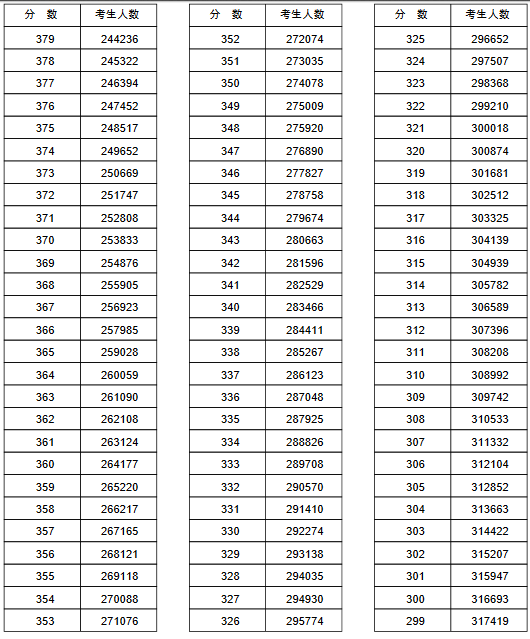 | 分　数 | 考生人数 |
|---|---|
| 379 | 244236 |
| 378 | 245322 |
| 377 | 246394 |
| 376 | 247452 |
| 375 | 248517 |
| 374 | 249652 |
| 373 | 250669 |
| 372 | 251747 |
| 371 | 252808 |
| 370 | 253833 |
| 369 | 254876 |
| 368 | 255905 |
| 367 | 256923 |
| 366 | 257985 |
| 365 | 259028 |
| 364 | 260059 |
| 363 | 261090 |
| 362 | 262108 |
| 361 | 263124 |
| 360 | 264177 |
| 359 | 265220 |
| 358 | 266217 |
| 357 | 267165 |
| 356 | 268121 |
| 355 | 269118 |
| 354 | 270088 |
| 353 | 271076 |

| 分　数 | 考生人数 |
|---|---|
| 352 | 272074 |
| 351 | 273035 |
| 350 | 274078 |
| 349 | 275009 |
| 348 | 275920 |
| 347 | 276890 |
| 346 | 277827 |
| 345 | 278758 |
| 344 | 279674 |
| 343 | 280663 |
| 342 | 281596 |
| 341 | 282529 |
| 340 | 283466 |
| 339 | 284411 |
| 338 | 285267 |
| 337 | 286123 |
| 336 | 287048 |
| 335 | 287925 |
| 334 | 288826 |
| 333 | 289708 |
| 332 | 290570 |
| 331 | 291410 |
| 330 | 292274 |
| 329 | 293138 |
| 328 | 294035 |
| 327 | 294930 |
| 326 | 295774 |

| 分　数 | 考生人数 |
|---|---|
| 325 | 296652 |
| 324 | 297507 |
| 323 | 298368 |
| 322 | 299210 |
| 321 | 300018 |
| 320 | 300874 |
| 319 | 301681 |
| 318 | 302512 |
| 317 | 303325 |
| 316 | 304139 |
| 315 | 304939 |
| 314 | 305782 |
| 313 | 306589 |
| 312 | 307396 |
| 311 | 308208 |
| 310 | 308992 |
| 309 | 309742 |
| 308 | 310533 |
| 307 | 311332 |
| 306 | 312104 |
| 305 | 312852 |
| 304 | 313663 |
| 303 | 314422 |
| 302 | 315207 |
| 301 | 315947 |
| 300 | 316693 |
| 299 | 317419 |